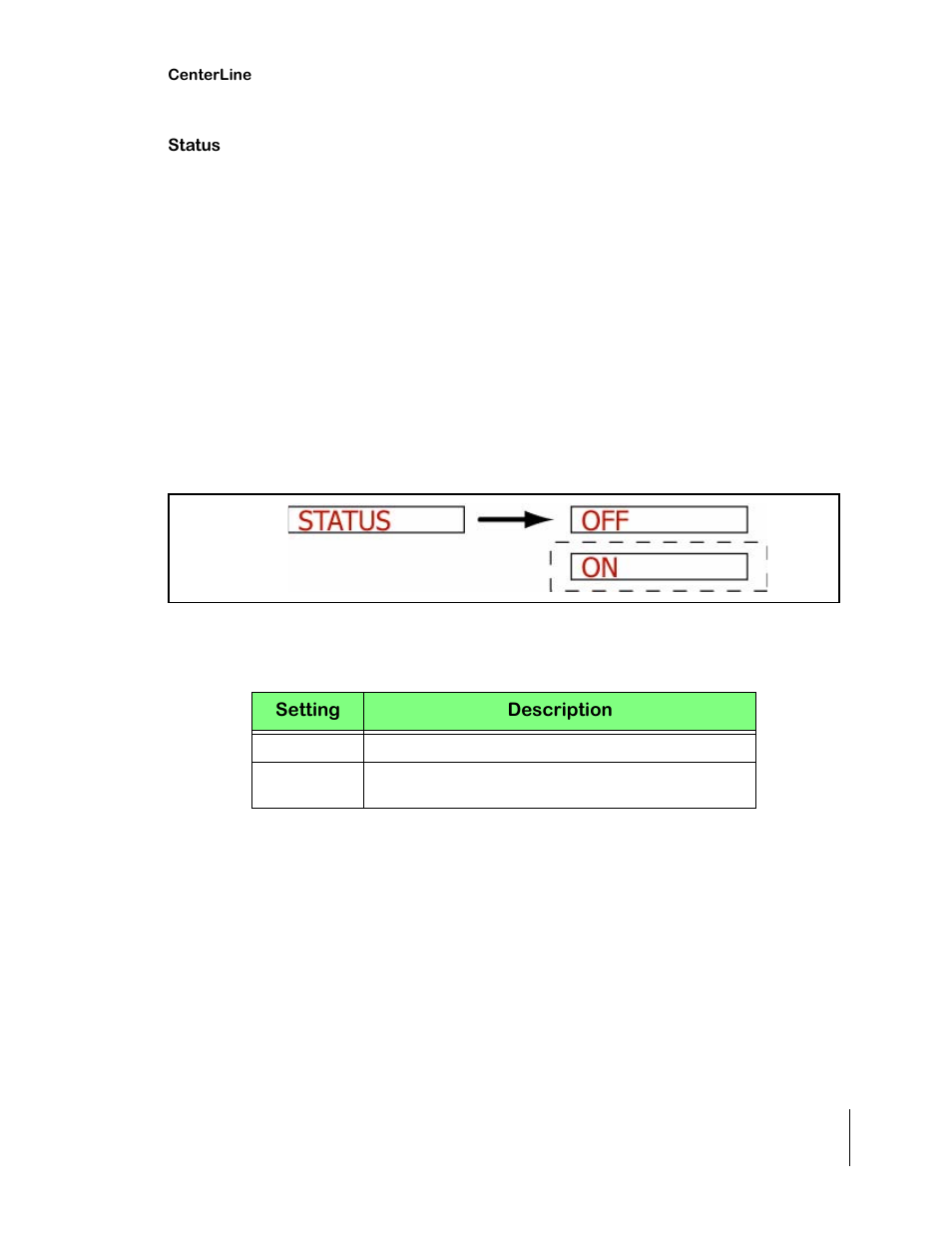 CenterLine

Status

STATUS

OFF

ON

| Setting | Description |
|---|---|
| | |
| | |